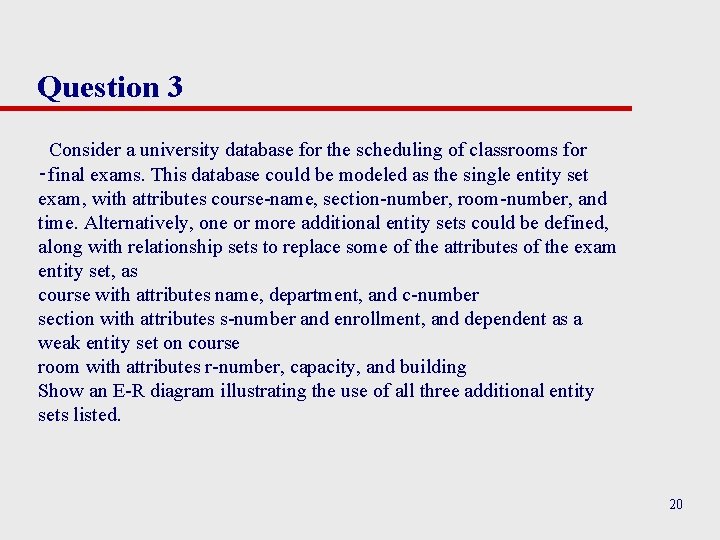 Question 3

Consider a university database for the scheduling of classrooms for -final exams. This database could be modeled as the single entity set exam, with attributes course-name, section-number, room-number, and time. Alternatively, one or more additional entity sets could be defined, along with relationship sets to replace some of the attributes of the exam entity set, as
course with attributes name, department, and c-number
section with attributes s-number and enrollment, and dependent as a weak entity set on course
room with attributes r-number, capacity, and building
Show an E-R diagram illustrating the use of all three additional entity sets listed.

20